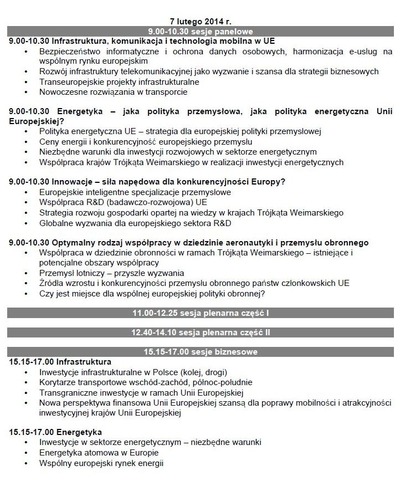 7 lutego 2014 r.

9.00-10.30 sesje panelowe

9.00-10.30 Infrastruktura, komunikacja i technologia mobilna w UE
• Bezpieczeństwo informatyczne i ochrona danych osobowych, harmonizacja e-usług na wspólnym rynku europejskim
• Rozwój infrastruktury telekomunikacyjnej jako wyzwanie i szansa dla strategii biznesowych
• Transeuropejskie projekty infrastrukturalne
• Nowoczesne rozwiązania w transporcie

9.00-10.30 Energetyka – jaka polityka przemysłowa, jaka polityka energetyczna Unii Europejskiej?
• Polityka energetyczna UE – strategia dla europejskiej polityki przemysłowej
• Ceny energii i konkurencyjność europejskiego przemysłu
• Niezbędne warunki dla inwestycji rozwojowych w sektorze energetycznym
• Współpraca krajów Trójkąta Weimarskiego w realizacji inwestycji energetycznych

9.00-10.30 Innowacje – siła napędowa dla konkurencyjności Europy?
• Europejskie inteligentne specjalizacje przemysłowe
• Współpraca R&D (badawczo-rozwojowa) UE
• Strategia rozwoju gospodarki opartej na wiedzy w krajach Trójkąta Weimarskiego
• Globalne wyzwania dla europejskiego sektora R&D

9.00-10.30 Optymalny rodzaj współpracy w dziedzinie aeronautyki i przemysłu obronnego
• Współpraca w dziedzinie obronności w ramach Trójkąta Weimarskiego – istniejące i potencjalne obszary współpracy
• Przemysł lotniczy – przyszłe wyzwania
• Źródła wzrostu i konkurencyjności przemysłu obronnego państw członkowskich UE
• Czy jest miejsce dla wspólnej europejskiej polityki obronnej?

11.00-12.25 sesja plenarna część I

12.40-14.10 sesja plenarna część II

15.15-17.00 sesje biznesowe

15.15-17.00 Infrastruktura
• Inwestycje infrastrukturalne w Polsce (kolej, drogi)
• Korytarze transportowe wschód-zachód, północ-południe
• Transgraniczne inwestycje w ramach Unii Europejskiej
• Nowa perspektywa finansowa Unii Europejskiej szansą dla poprawy mobilności i atrakcyjności inwestycyjnej krajów Unii Europejskiej

15.15-17.00 Energetyka
• Inwestycje w sektorze energetycznym – niezbędne warunki
• Energetyka atomowa w Europie
• Wspólny europejski rynek energii